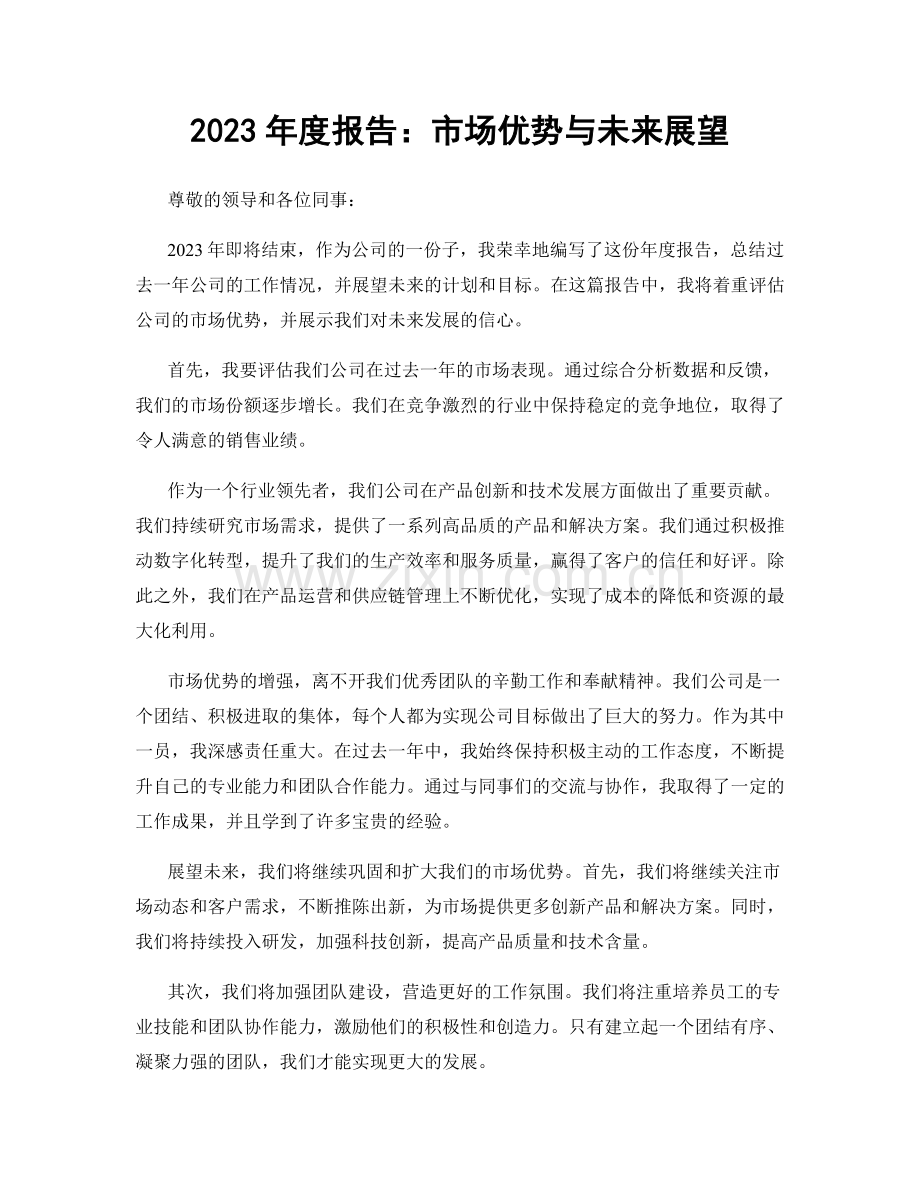 2023年度报告：市场优势与未来展望

尊敬的领导和各位同事：

2023年即将结束，作为公司的一份子，我荣幸地编写了这份年度报告，总结过去一年公司的工作情况，并展望未来的计划和目标。在这篇报告中，我将着重评估公司的市场优势，并展示我们对未来发展的信心。

首先，我要评估我们公司在过去一年的市场表现。通过综合分析数据和反馈，我们的市场份额逐步增长。我们在竞争激烈的行业中保持稳定的竞争地位，取得了令人满意的销售业绩。

作为一个行业领先者，我们公司在产品创新和技术发展方面做出了重要贡献。我们持续研究市场需求，提供了一系列高品质的产品和解决方案。我们通过积极推动数字化转型，提升了我们的生产效率和服务质量，赢得了客户的信任和好评。除此之外，我们在产品运营和供应链管理上不断优化，实现了成本的降低和资源的最大化利用。

市场优势的增强，离不开我们优秀团队的辛勤工作和奉献精神。我们公司是一个团结、积极进取的集体，每个人都为实现公司目标做出了巨大的努力。作为其中一员，我深感责任重大。在过去一年中，我始终保持积极主动的工作态度，不断提升自己的专业能力和团队合作能力。通过与同事们的交流与协作，我取得了一定的工作成果，并且学到了许多宝贵的经验。

展望未来，我们将继续巩固和扩大我们的市场优势。首先，我们将继续关注市场动态和客户需求，不断推陈出新，为市场提供更多创新产品和解决方案。同时，我们将持续投入研发，加强科技创新，提高产品质量和技术含量。

其次，我们将加强团队建设，营造更好的工作氛围。我们将注重培养员工的专业技能和团队协作能力，激励他们的积极性和创造力。只有建立起一个团结有序、凝聚力强的团队，我们才能实现更大的发展。

www.zixin.com.cn